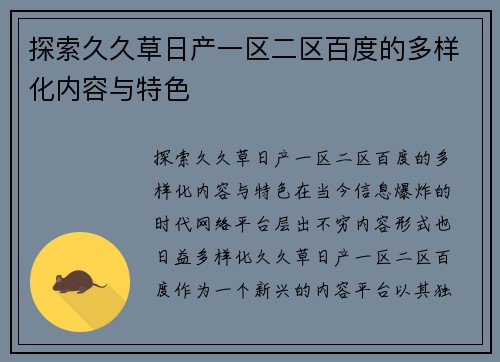 探索久久草日产一区二区百度的多样化内容与特色

探索久久草日产一区二区百度的多样化内容与特色在当今信息爆炸的时代网络平台层出不穷内容形式也日益多样化久久草日产一区二区百度作为一个新兴的内容平台以其独